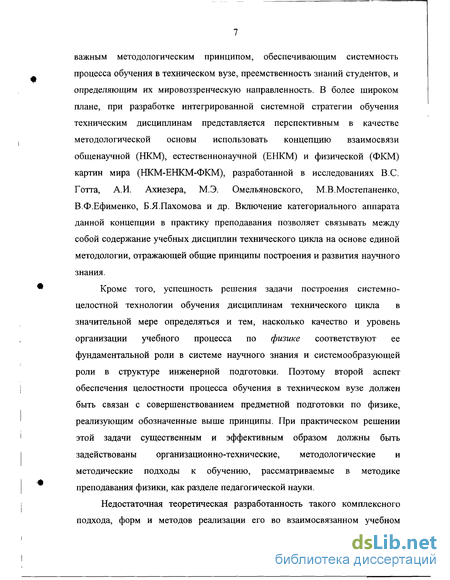 7

важным методологическим принципом, обеспечивающим системность процесса обучения в техническом вузе, преемственность знаний студентов, и определяющим их мировоззренческую направленность. В более широком плане, при разработке интегрированной системной стратегии обучения техническим дисциплинам представляется перспективным в качестве методологической основы использовать концепцию взаимосвязи общенаучной (НКМ), естественнонаучной (ЕНКМ) и физической (ФКМ) картин мира (НКМ-ЕНКМ-ФКМ), разработанной в исследованиях В.С. Готта, А.И. Ахиезера, М.Э. Омельяновского, М.В.Мостепаненко, В.Ф.Ефименко, Б.Я.Пахомова и др. Включение категориального аппарата данной концепции в практику преподавания позволяет связывать между собой содержание учебных дисциплин технического цикла на основе единой методологии, отражающей общие принципы построения и развития научного знания.

Кроме того, успешность решения задачи построения системно-целостной технологии обучения дисциплинам технического цикла в значительной мере определяться и тем, насколько качество и уровень организации учебного процесса по физике соответствуют ее фундаментальной роли в системе научного знания и системообразующей роли в структуре инженерной подготовки. Поэтому второй аспект обеспечения целостности процесса обучения в техническом вузе должен быть связан с совершенствованием предметной подготовки по физике, реализующим обозначенные выше принципы. При практическом решении этой задачи существенным и эффективным образом должны быть задействованы организационно-технические, методологические и методические подходы к обучению, рассматриваемые в методике преподавания физики, как разделе педагогической науки.

Недостаточная теоретическая разработанность такого комплексного подхода, форм и методов реализации его во взаимосвязанном учебном

dsLib.net
библиотека диссертаций